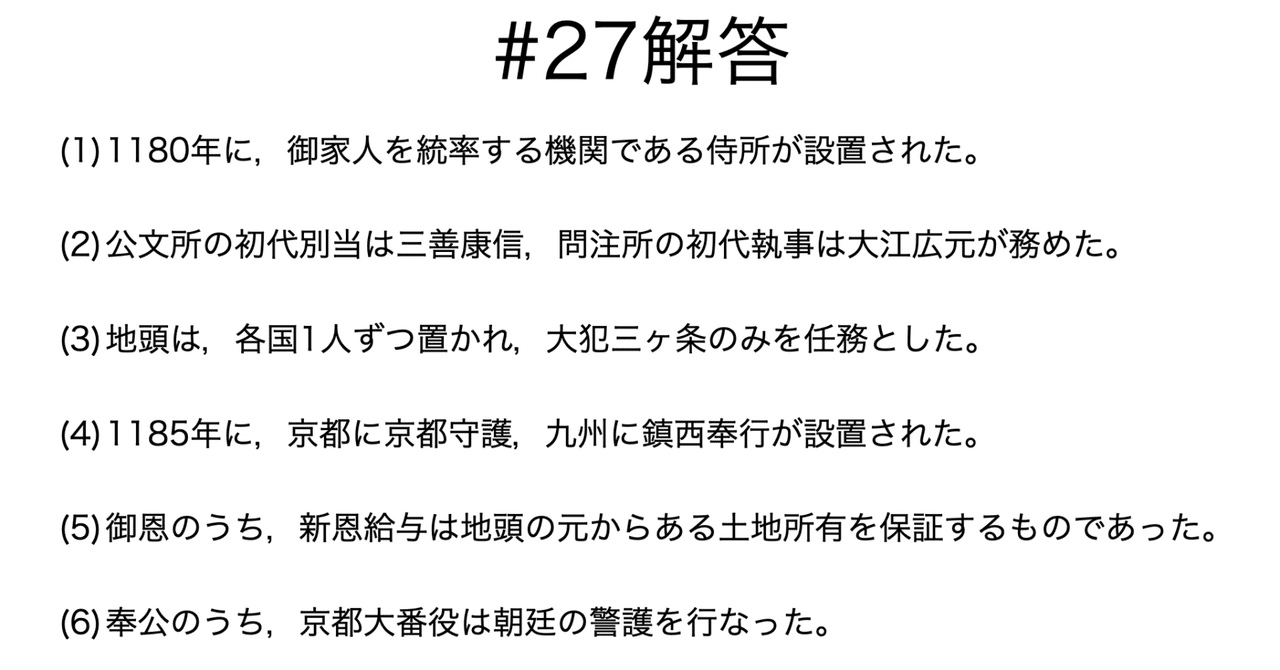 #27解答

(1) 1180年に，御家人を統率する機関である侍所が設置された。

(2) 公文所の初代別当は三善康信，問注所の初代執事は大江広元が務めた。

(3) 地頭は，各国1人ずつ置かれ，大犯三ヶ条のみを任務とした。

(4) 1185年に，京都に京都守護，九州に鎮西奉行が設置された。

(5) 御恩のうち，新恩給与は地頭の元からある土地所有を保証するものであった。

(6) 奉公のうち，京都大番役は朝廷の警護を行なった。